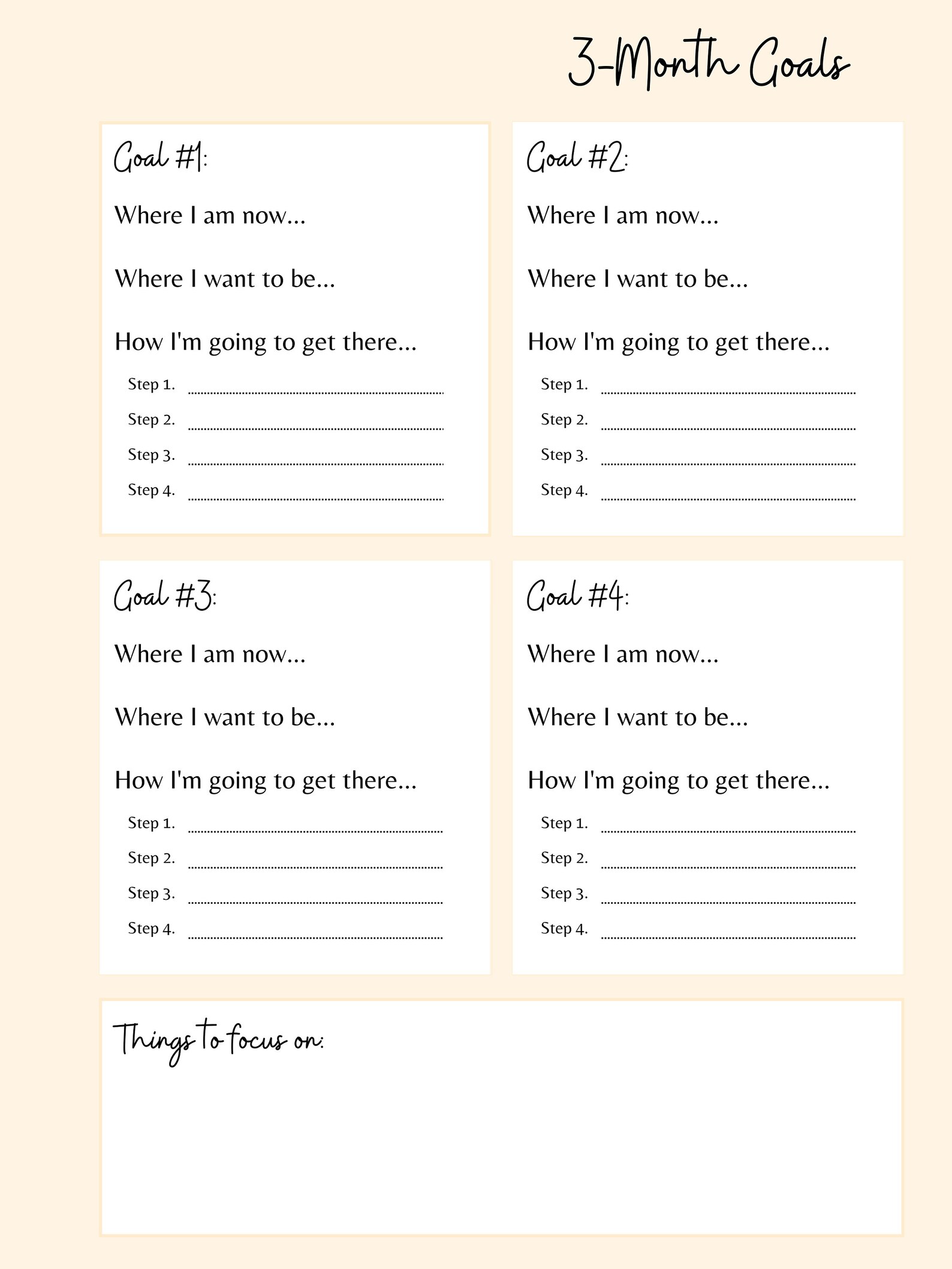 3-Month Goals

Goal #1:

Where I am now...

Where I want to be...

How I'm going to get there...

Step 1.

Step 2.

Step 3.

Step 4.

Goal #2:

Where I am now...

Where I want to be...

How I'm going to get there...

Step 1.

Step 2.

Step 3.

Step 4.

Goal #3:

Where I am now...

Where I want to be...

How I'm going to get there...

Step 1.

Step 2.

Step 3.

Step 4.

Goal #4:

Where I am now...

Where I want to be...

How I'm going to get there...

Step 1.

Step 2.

Step 3.

Step 4.

Things to focus on: